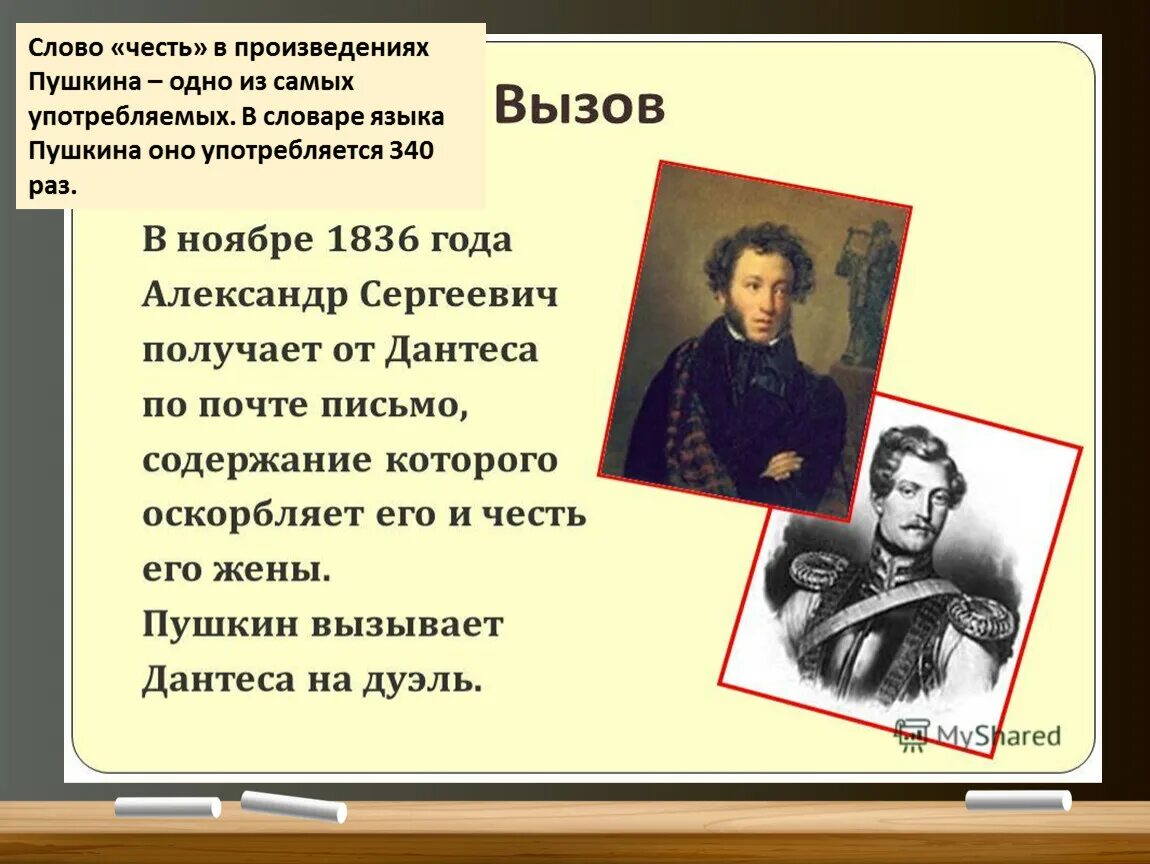 Слово «честь» в произведениях Пушкина – одно из самых употребляемых. В словаре языка Пушкина оно употребляется 340 раз.

Вызов

В ноябре 1836 года Александр Сергеевич получает от Дантеса по почте письмо, содержание которого оскорбляет его и честь его жены.
Пушкин вызывает Дантеса на дуэль.

MyShared